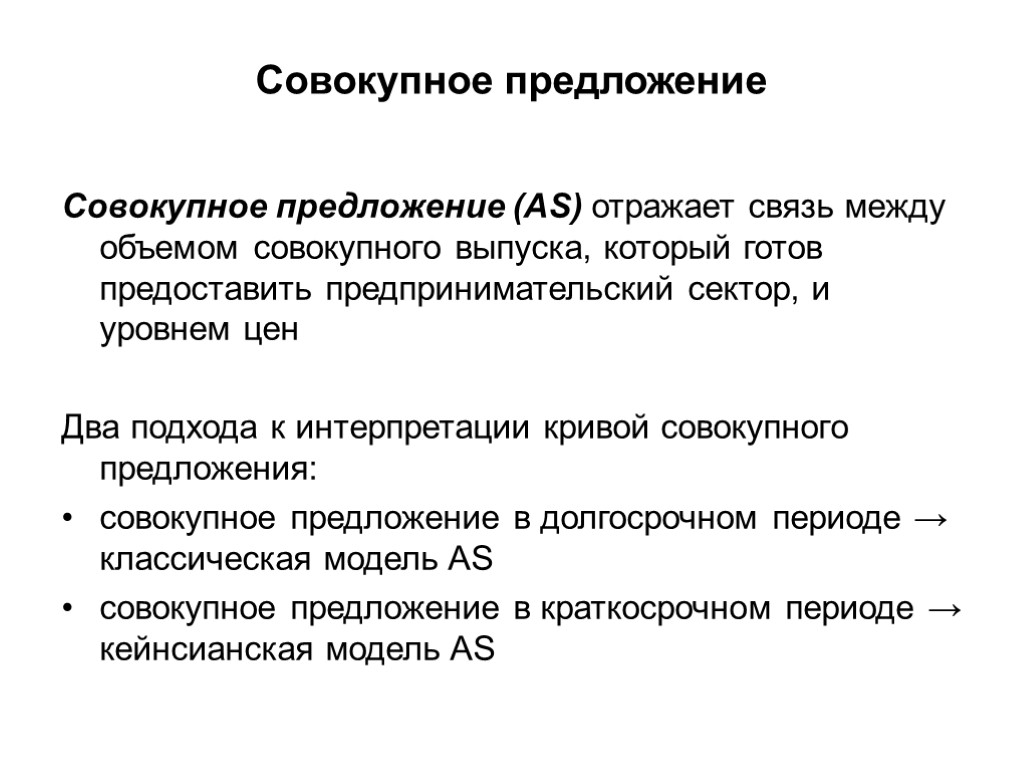 Совокупное предложение

Совокупное предложение (AS) отражает связь между объемом совокупного выпуска, который готов предоставить предпринимательский сектор, и уровнем цен

Два подхода к интерпретации кривой совокупного предложения:
• совокупное предложение в долгосрочном периоде → классическая модель AS
• совокупное предложение в краткосрочном периоде → кейнсианская модель AS